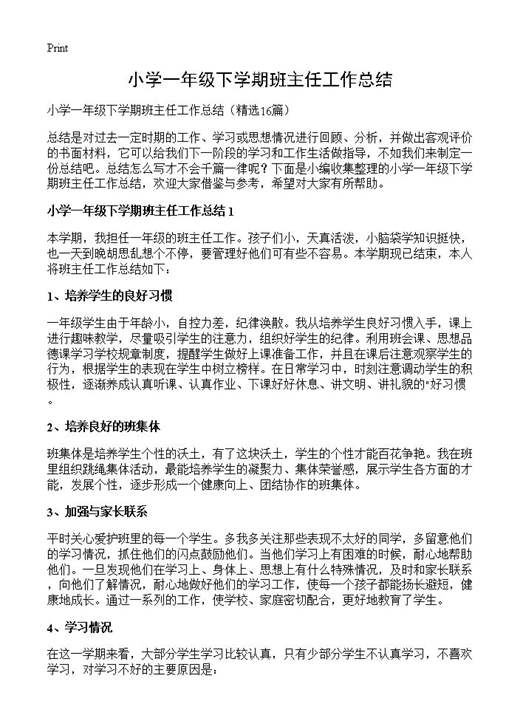 Print

小学一年级下学期班主任工作总结

小学一年级下学期班主任工作总结（精选16篇）

总结是对过去一定时期的工作、学习或思想情况进行回顾、分析，并做出客观评价的书面材料，它可以给我们下一阶段的学习和工作生活做指导，不如我们来制定一份总结吧。总结怎么写才不会千篇一律呢？下面是小编收集整理的小学一年级下学期班主任工作总结，欢迎大家借鉴与参考，希望对大家有所帮助。

小学一年级下学期班主任工作总结1

本学期，我担任一年级的班主任工作。孩子们小，天真活泼，小脑袋学知识挺快，也一天到晚胡思乱想个不停，要管理好他们可有些不容易。本学期现已结束，本人将班主任工作总结如下：

1、培养学生的良好习惯

一年级学生由于年龄小，自控力差，纪律涣散。我从培养学生良好习惯入手，课上进行趣味教学，尽量吸引学生的注意力，组织好学生的纪律。利用班会课、思想品德课学习学校规章制度，提醒学生做好上课准备工作，并且在课后注意观察学生的行为，根据学生的表现在学生中树立榜样。在日常学习中，时刻注意调动学生的积极性，逐渐养成认真听课、认真作业、下课好好休息、讲文明、讲礼貌的"好习惯。

2、培养良好的班集体

班集体是培养学生个性的沃土，有了这块沃土，学生的个性才能百花争艳。我在班里组织跳绳集体活动，最能培养学生的凝聚力、集体荣誉感，展示学生各方面的才能，发展个性，逐步形成一个健康向上、团结协作的班集体。

3、加强与家长联系

平时关心爱护班里的每一个学生。多我多关注那些表现不太好的同学，多留意他们的学习情况，抓住他们的闪点鼓励他们。当他们学习上有困难的时候，耐心地帮助他们。一旦发现他们在学习上、身体上、思想上有什么特殊情况，及时和家长联系，向他们了解情况，耐心地做好他们的学习工作，使每一个孩子都能扬长避短，健康地成长。通过一系列的工作，使学校、家庭密切配合，更好地教育了学生。

4、学习情况

在这一学期来看，大部分学生学习比较认真，只有少部分学生不认真学习，不喜欢学习，对学习不好的主要原因是：